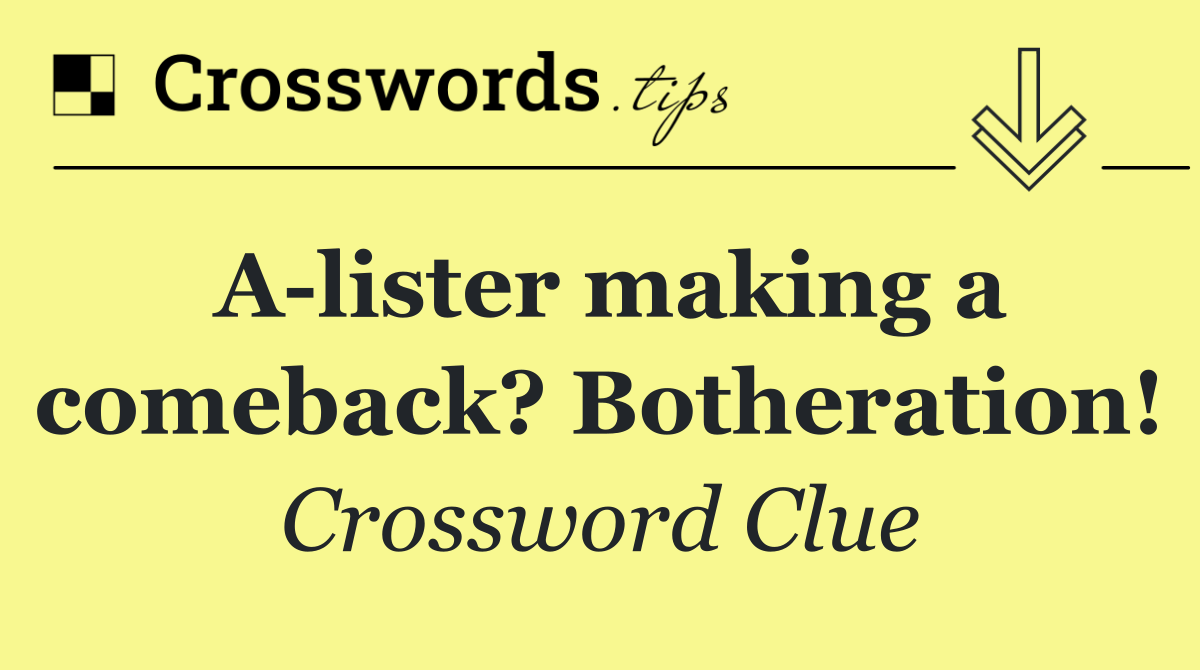 Crosswords.tips

A-lister making a comeback? Botheration!

Crossword Clue